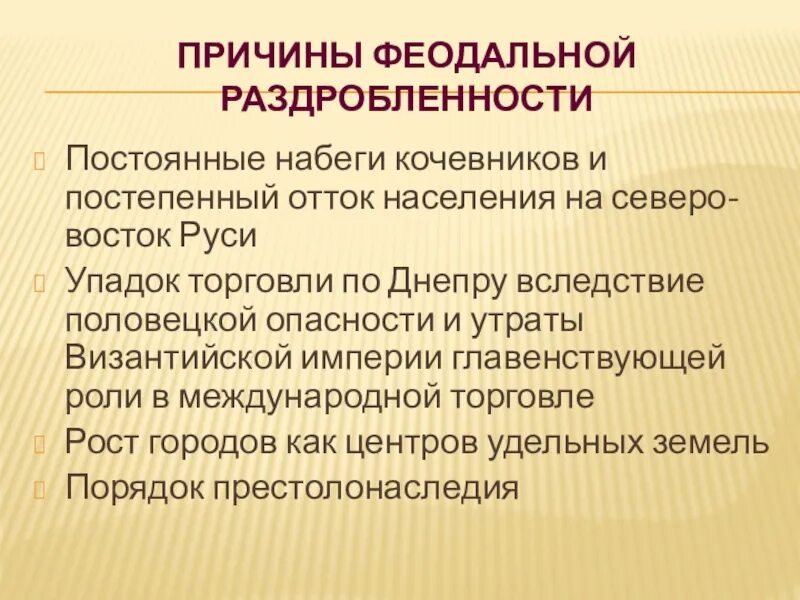 ПРИЧИНЫ ФЕОДАЛЬНОЙ РАЗДРОБЛЕННОСТИ

Постоянные набеги кочевников и постепенный отток населения на северо-восток Руси

Упадок торговли по Днепру вследствие половецкой опасности и утраты Византийской империи главенствующей роли в международной торговле

Рост городов как центров удельных земель

Порядок престолонаследия